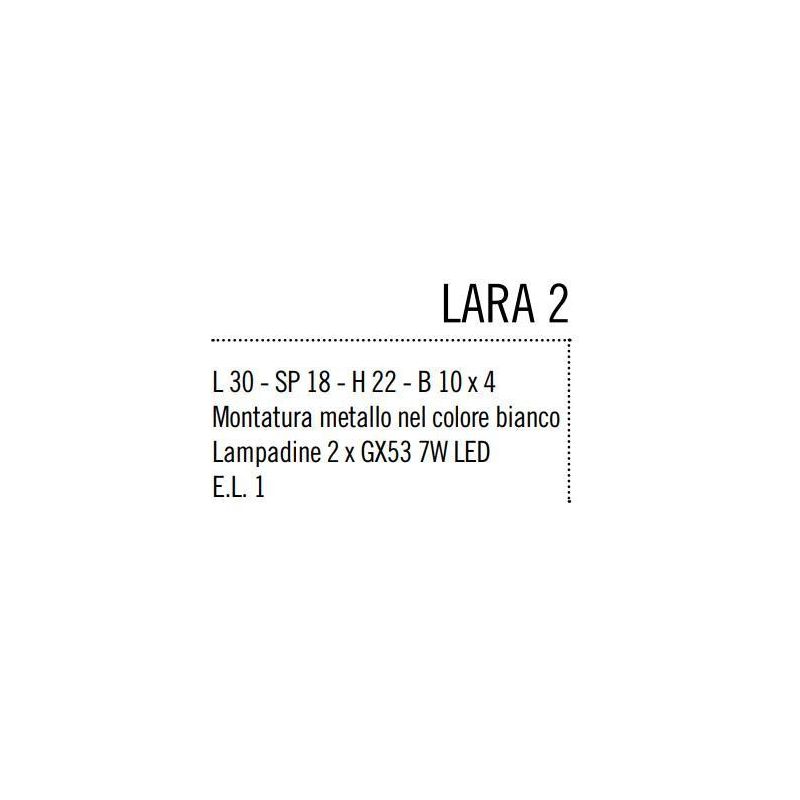 LARA 2

L 30 - SP 18 - H 22 - B 10 x 4
Montatura metallo nel colore bianco
Lampadine 2 x GX53 7W LED
E.L. 1